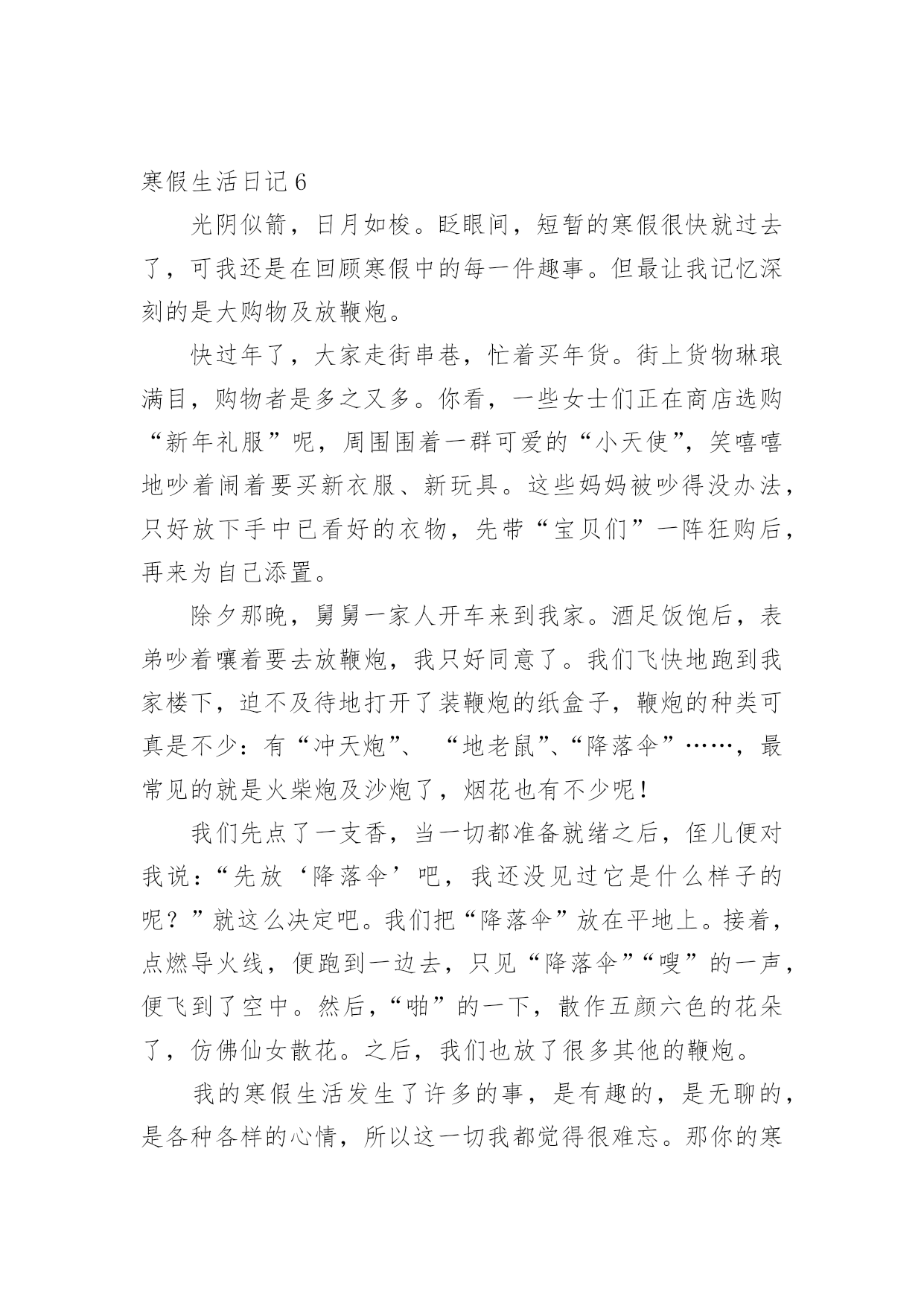 寒假生活日记 6

光阴似箭，日月如梭。眨眼间，短暂的寒假很快就过去了，可我还是在回顾寒假中的每一件趣事。但最让我记忆深刻的是大购物及放鞭炮。

快过年了，大家走街串巷，忙着买年货。街上货物琳琅满目，购物者是多之又多。你看，一些女士们正在商店选购“新年礼服”呢，周围围着一群可爱的“小天使”，笑嘻嘻地吵着闹着要买新衣服、新玩具。这些妈妈被吵得没办法，只好放下手中已看好的衣物，先带“宝贝们”一阵狂购后，再来为自己添置。

除夕那晚，舅舅一家人开车来到我家。酒足饭饱后，表弟吵着嚷着要去放鞭炮，我只好同意了。我们飞快地跑到我家楼下，迫不及待地打开了装鞭炮的纸盒子，鞭炮的种类可真是不少：有“冲天炮”、“地老鼠”、“降落伞”……，最常见的就是火柴炮及沙炮了，烟花也有不少呢！

我们先点了一支香，当一切都准备就绪之后，侄儿便对我说：“先放‘降落伞’吧，我还没见过它是什么样子的呢？”就这么决定吧。我们把“降落伞”放在平地上。接着，点燃导火线，便跑到一边去，只见“降落伞”“嗖”的一声，便飞到了空中。然后，“啪”的一下，散作五颜六色的花朵了，仿佛仙女散花。之后，我们也放了很多其他的鞭炮。

我的寒假生活发生了许多的事，是有趣的，是无聊的，是各种各样的心情，所以这一切我都觉得很难忘。那你的寒